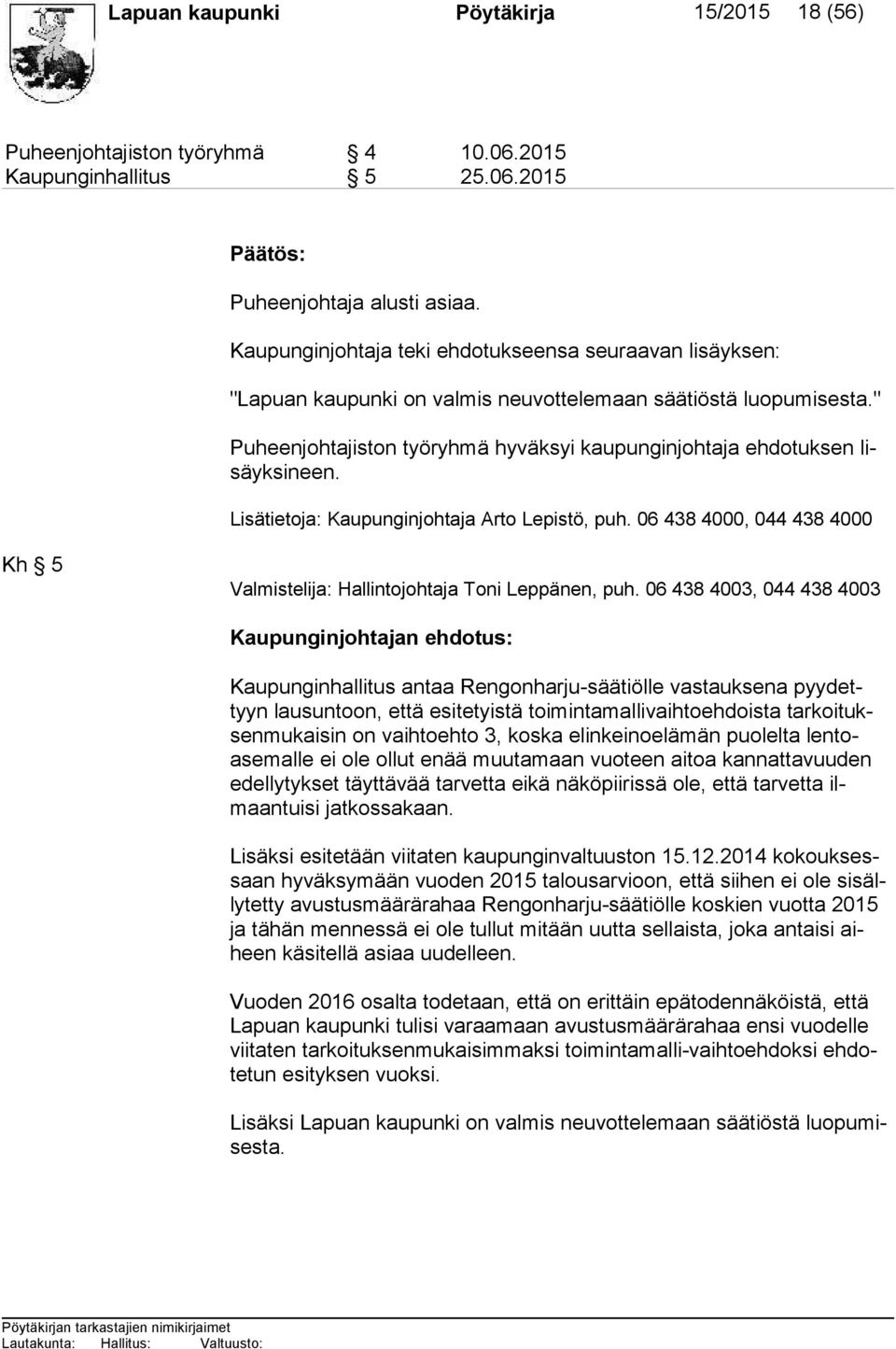 Lapuan kaupunki Pöytäkirja 15/2015 18 (56)

Puheenjohtajiston työryhmä § 4 10.06.2015
Kaupunginhallitus § 5 25.06.2015

Päätös:

Puheenjohtaja alusti asiaa.

Kaupunginjohtaja teki ehdotukseensa seuraavan lisäyksen:

"Lapuan kaupunki on valmis neuvottelemaan säätiöstä luopumisesta."

Puheenjohtajiston työryhmä hyväksyi kaupunginjohtaja ehdotuksen lisäyksineen.

Lisätietoja: Kaupunginjohtaja Arto Lepistö, puh. 06 438 4000, 044 438 4000

Kh § 5

Valmistelija: Hallintojohtaja Toni Leppänen, puh. 06 438 4003, 044 438 4003

Kaupunginjohtajan ehdotus:

Kaupunginhallitus antaa Rengonharju-säätiölle vastauksena pyydettyyn lausuntoon, että esitetyistä toimintamallivaihtoehdoista tarkoituksenmukaisin on vaihtoehto 3, koska elinkeinoelämän puolelta lentoasemalle ei ole ollut enää muutamaan vuoteen aitoa kannattavuuden edellytykset täyttävää tarvetta eikä näköpiirissä ole, että tarvetta ilmaantuisi jatkossakaan.

Lisäksi esitetään viitaten kaupunginvaltuuston 15.12.2014 kokouksessaan hyväksymään vuoden 2015 talousarvioon, että siihen ei ole sisällytetty avustusmäärärahaa Rengonharju-säätiölle koskien vuotta 2015 ja tähän mennessä ei ole tullut mitään uutta sellaista, joka antaisi aiheen käsitellä asiaa uudelleen.

Vuoden 2016 osalta todetaan, että on erittäin epätodennäköistä, että Lapuan kaupunki tulisi varaamaan avustusmäärärahaa ensi vuodelle viitaten tarkoituksenmukaisimmaksi toimintamalli-vaihtoehdoksi ehdotetun esityksen vuoksi.

Lisäksi Lapuan kaupunki on valmis neuvottelemaan säätiöstä luopumisesta.

Pöytäkirjan tarkastajien nimikirjaimet
Lautakunta: Hallitus: Valtuusto: